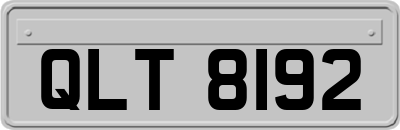 QLT 8192